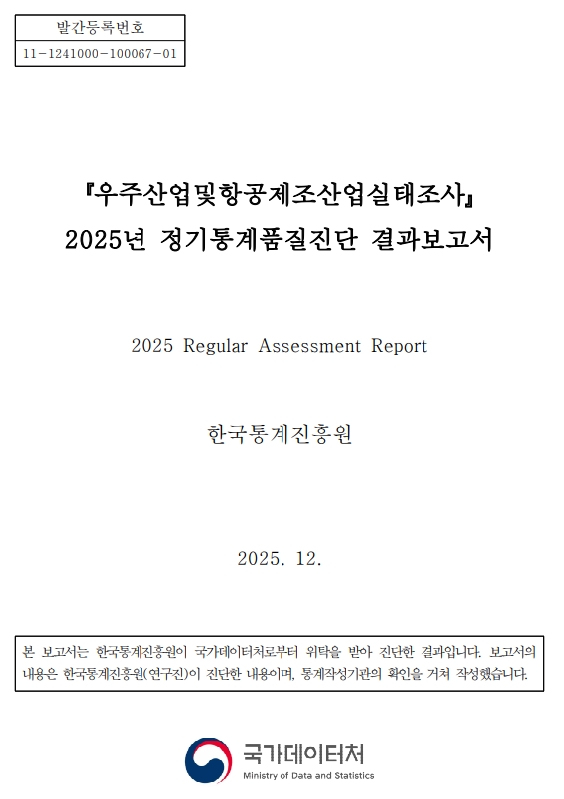 발간등록번호
11-1241000-100067-01

『우주산업및항공제조산업실태조사』
2025년 정기통계품질진단 결과보고서

2025 Regular Assessment Report

한국통계진흥원

2025. 12.

본 보고서는 한국통계진흥원이 국가데이터처로부터 위탁을 받아 진단한 결과입니다. 보고서의 내용은 한국통계진흥원(연구진)이 진단한 내용이며, 통계작성기관의 확인을 거쳐 작성했습니다.

국가데이터처
Ministry of Data and Statistics